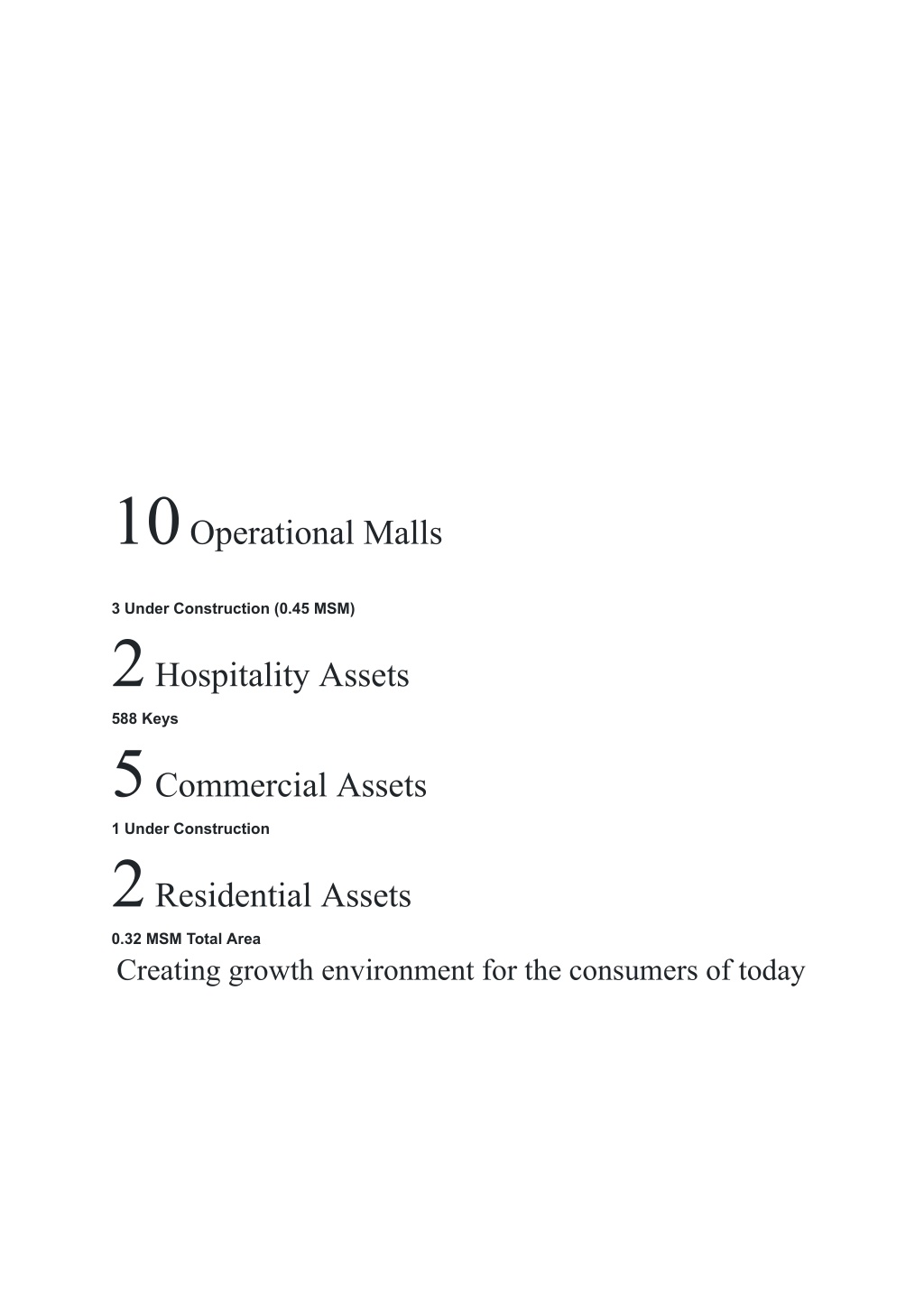 10 Operational Malls

3 Under Construction (0.45 MSM)

2 Hospitality Assets

588 Keys

5 Commercial Assets

1 Under Construction

2 Residential Assets

0.32 MSM Total Area

Creating growth environment for the consumers of today